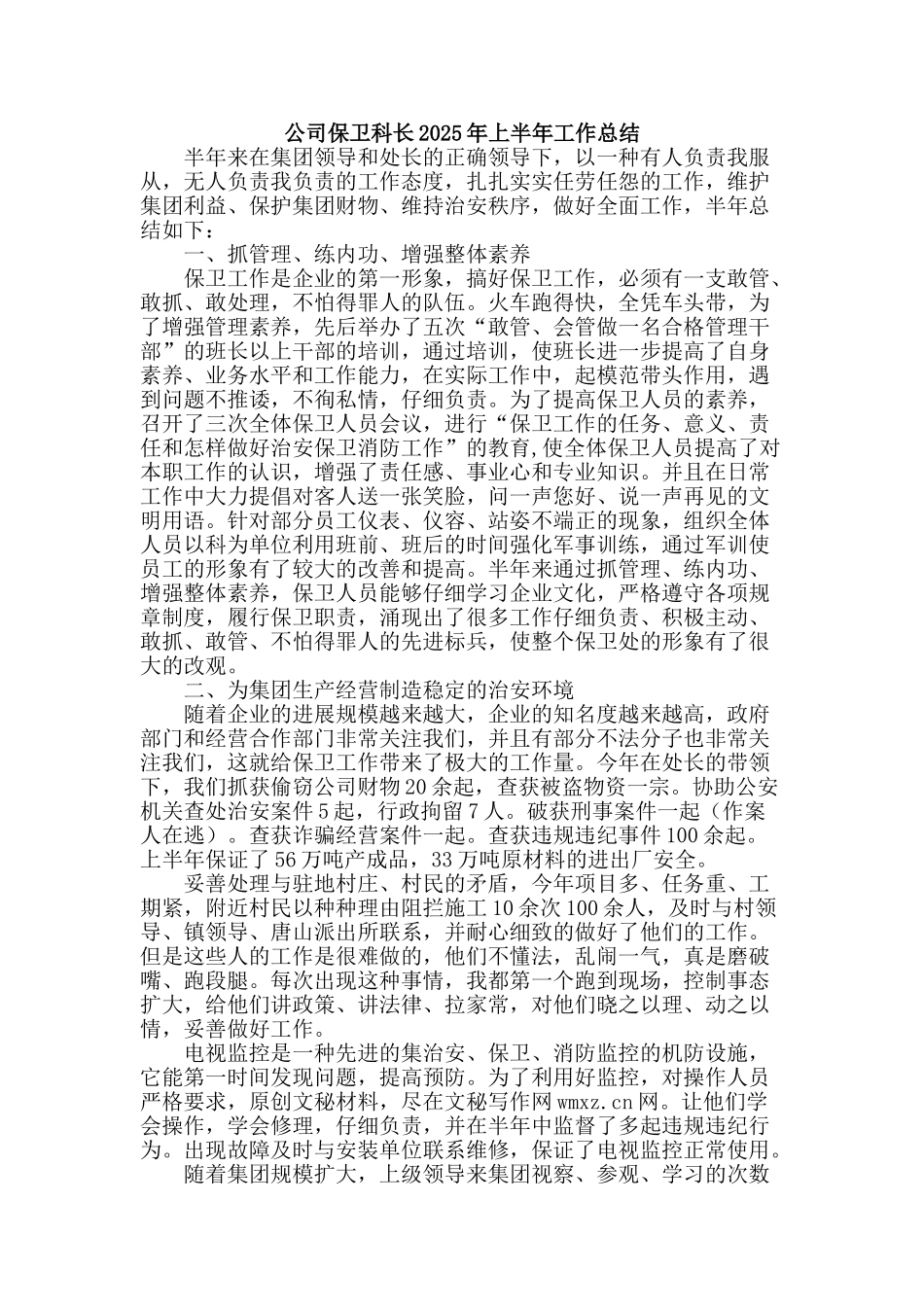 公司保卫科长2025年上半年工作总结

半年来在集团领导和处长的正确领导下，以一种有人负责我服从，无人负责我负责的工作态度，扎扎实实任劳任怨的工作，维护集团利益、保护集团财物、维持治安秩序，做好全面工作，半年总结如下：

一、抓管理、练内功、增强整体素养

保卫工作是企业的第一形象，搞好保卫工作，必须有一支敢管、敢抓、敢处理，不怕得罪人的队伍。火车跑得快，全凭车头带，为了增强管理素养，先后举办了五次“敢管、会管做一名合格管理干部”的班长以上干部的培训，通过培训，使班长进一步提高了自身素养、业务水平和工作能力，在实际工作中，起模范带头作用，遇到问题不推诿，不徇私情，仔细负责。为了提高保卫人员的素养，召开了三次全体保卫人员会议，进行“保卫工作的任务、意义、责任和怎样做好治安保卫消防工作”的教育,使全体保卫人员提高了对本职工作的认识，增强了责任感、事业心和专业知识。并且在日常工作中大力提倡对客人送一张笑脸，问一声您好、说一声再见的文明用语。针对部分员工仪表、仪容、站姿不端正的现象，组织全体人员以科为单位利用班前、班后的时间强化军事训练，通过军训使员工的形象有了较大的改善和提高。半年来通过抓管理、练内功、增强整体素养，保卫人员能够仔细学习企业文化，严格遵守各项规章制度，履行保卫职责，涌现出了很多工作仔细负责、积极主动、敢抓、敢管、不怕得罪人的先进标兵，使整个保卫处的形象有了很大的改观。

二、为集团生产经营制造稳定的治安环境

随着企业的进展规模越来越大，企业的知名度越来越高，政府部门和经营合作部门非常关注我们，并且有部分不法分子也非常关注我们，这就给保卫工作带来了极大的工作量。今年在处长的带领下，我们抓获偷窃公司财物20余起，查获被盗物资一宗。协助公安机关查处治安案件5起，行政拘留7人。破获刑事案件一起（作案人在逃）。查获诈骗经营案件一起。查获违规违纪事件100余起。上半年保证了56万吨产成品，33万吨原材料的进出厂安全。

妥善处理与驻地村庄、村民的矛盾，今年项目多、任务重、工期紧，附近村民以种种理由阻拦施工10余次100余人，及时与村领导、镇领导、唐山派出所联系，并耐心细致的做好了他们的工作。但是这些人的工作是很难做的，他们不懂法，乱闹一气，真是磨破嘴、跑段腿。每次出现这种事情，我都第一个跑到现场，控制事态扩大，给他们讲政策、讲法律、拉家常，对他们晓之以理、动之以情，妥善做好工作。

电视监控是一种先进的集治安、保卫、消防监控的机防设施，它能第一时间发现问题，提高预防。为了利用好监控，对操作人员严格要求，原创文秘材料，尽在文秘写作网wmxz.cn网。让他们学会操作，学会修理，仔细负责，并在半年中监督了多起违规违纪行为。出现故障及时与安装单位联系维修，保证了电视监控正常使用。

随着集团规模扩大，上级领导来集团视察、参观、学习的次数